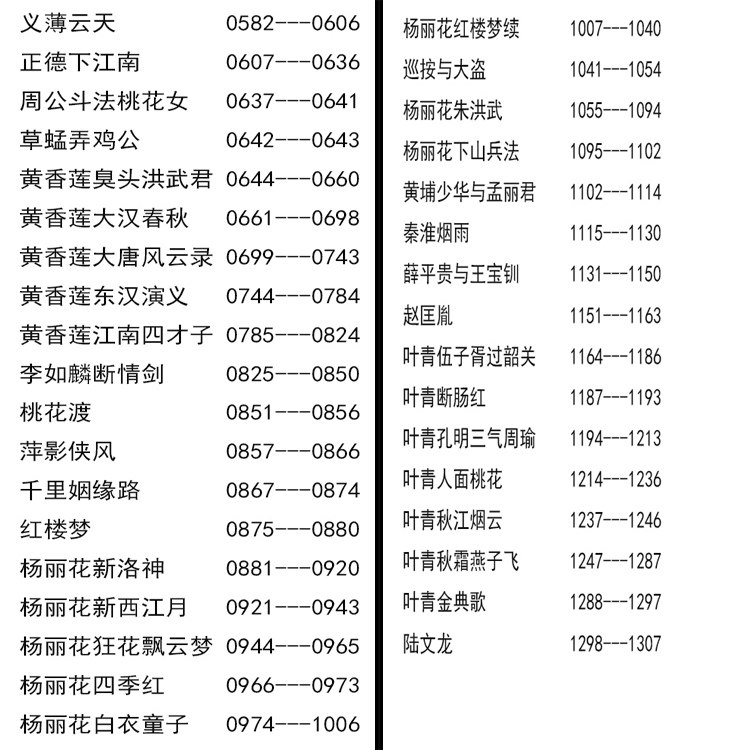 义薄云天 0582---0606
正德下江南 0607---0636
周公斗法桃花女 0637---0641
草蜢弄鸡公 0642---0643
黄香莲臭头洪武君 0644---0660
黄香莲大汉春秋 0661---0698
黄香莲大唐风云录 0699---0743
黄香莲东汉演义 0744---0784
黄香莲江南四才子 0785---0824
李如麟断情剑 0825---0850
桃花渡 0851---0856
萍影侠风 0857---0866
千里姻缘路 0867---0874
红楼梦 0875---0880
杨丽花新洛神 0881---0920
杨丽花新西江月 0921---0943
杨丽花狂花飘云梦 0944---0965
杨丽花四季红 0966---0973
杨丽花白衣童子 0974---1006

杨丽花红楼梦续 1007---1040
巡按与大盗 1041---1054
杨丽花朱洪武 1055---1094
杨丽花下山兵法 1095---1102
黄埔少华与孟丽君 1102---1114
秦淮烟雨 1115---1130
薛平贵与王宝钏 1131---1150
赵匡胤 1151---1163
叶青伍子胥过韶关 1164---1186
叶青断肠红 1187---1193
叶青孔明三气周瑜 1194---1213
叶青人面桃花 1214---1236
叶青秋江烟云 1237---1246
叶青秋霜燕子飞 1247---1287
叶青金典歌 1288---1297
陆文龙 1298---1307